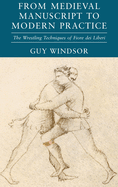 FROM MEDIEVAL MANUSCRIPT TO MODERN PRACTICE

The Wrestling Techniques of Fiore dei Liberi

GUY WINDSOR